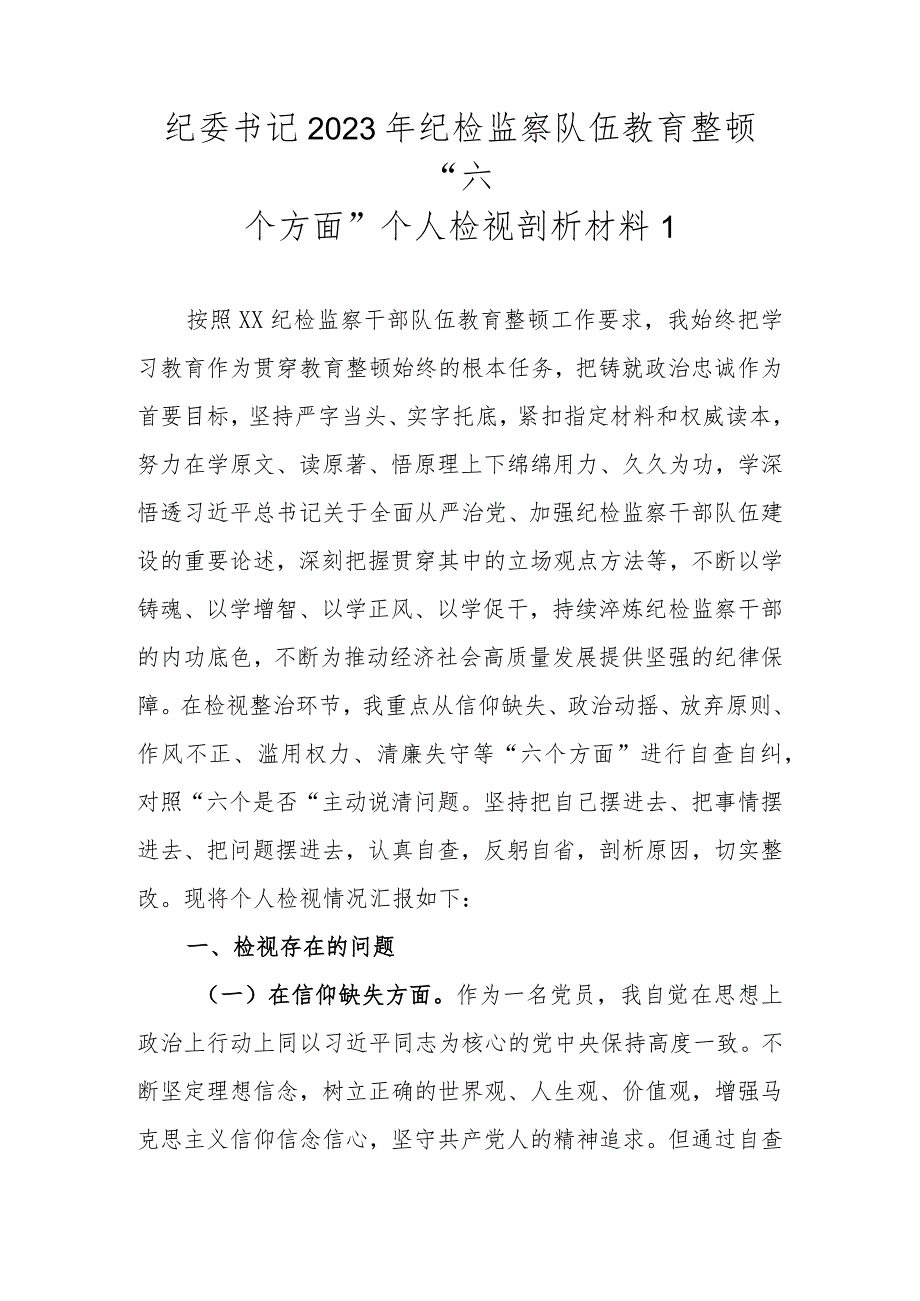 纪委书记2023年纪检监察队伍教育整顿“六个方面”个人检视剖析材料1

按照XX纪检监察干部队伍教育整顿工作要求，我始终把学习教育作为贯穿教育整顿始终的根本任务，把铸就政治忠诚作为首要目标，坚持严字当头、实字托底，紧扣指定材料和权威读本，努力在学原文、读原著、悟原理上下绵绵用力、久久为功，学深悟透习近平总书记关于全面从严治党、加强纪检监察干部队伍建设的重要论述，深刻把握贯穿其中的立场观点方法等，不断以学铸魂、以学增智、以学正风、以学促干，持续淬炼纪检监察干部的内功底色，不断为推动经济社会高质量发展提供坚强的纪律保障。在检视整治环节，我重点从信仰缺失、政治动摇、放弃原则、作风不正、滥用权力、清廉失守等“六个方面”进行自查自纠，对照“六个是否“主动说清问题。坚持把自己摆进去、把事情摆进去、把问题摆进去，认真自查，反躬自省，剖析原因，切实整改。现将个人检视情况汇报如下：

一、检视存在的问题

（一）在信仰缺失方面。作为一名党员，我自觉在思想上政治上行动上同以习近平同志为核心的党中央保持高度一致。不断坚定理想信念，树立正确的世界观、人生观、价值观，增强马克思主义信仰信念信心，坚守共产党人的精神追求。但通过自查